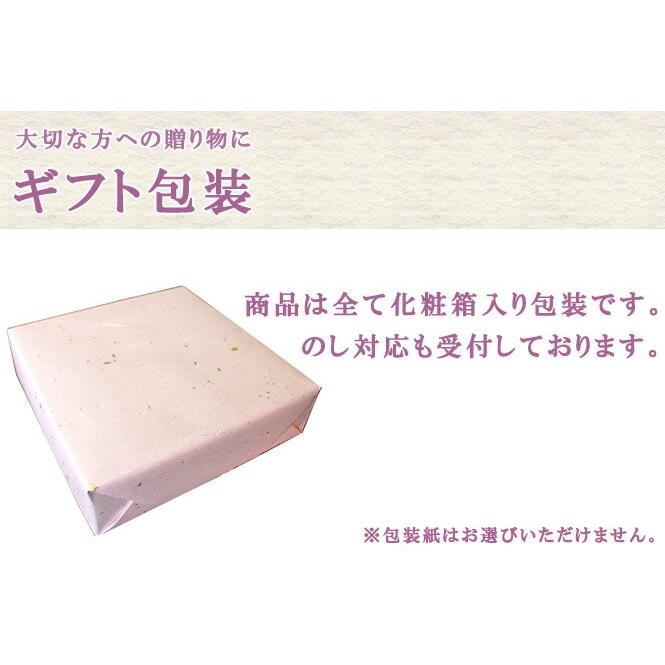 大切な方への贈り物に
ギフト包装

商品は全て化粧箱入り包装です。
のし対応も受付しております。

※包装紙はお選びいただけません。